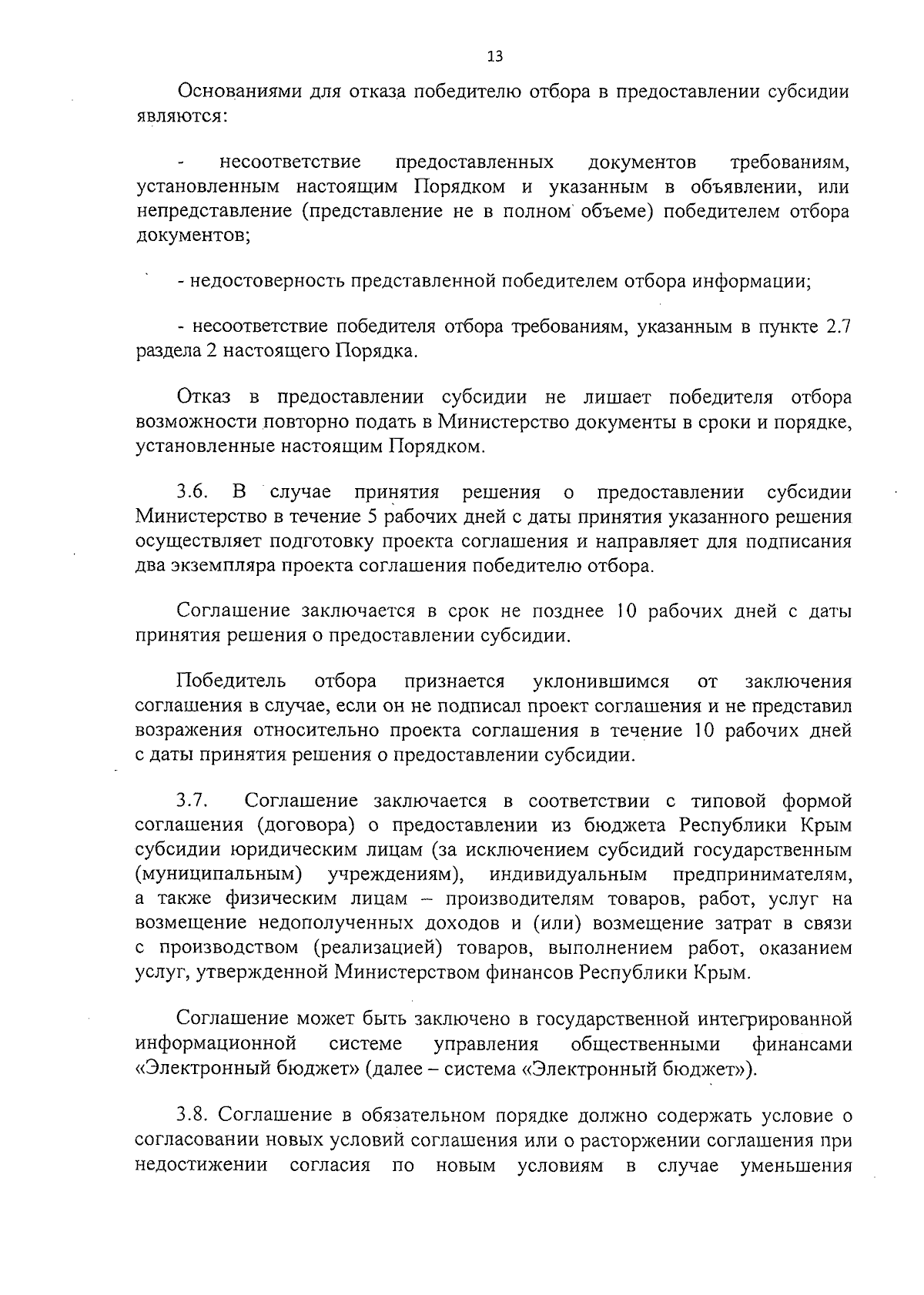 13

Основаниями для отказа победителю отбора в предоставлении субсидии являются:

- несоответствие предоставленных документов требованиям, установленным настоящим Порядком и указанным в объявлении, или непредставление (представление не в полном объеме) победителем отбора документов;

- недостоверность представленной победителем отбора информации;

- несоответствие победителя отбора требованиям, указанным в пункте 2.7 раздела 2 настоящего Порядка.

Отказ в предоставлении субсидии не лишает победителя отбора возможности повторно подать в Министерство документы в сроки и порядке, установленные настоящим Порядком.

3.6. В случае принятия решения о предоставлении субсидии Министерство в течение 5 рабочих дней с даты принятия указанного решения осуществляет подготовку проекта соглашения и направляет для подписания два экземпляра проекта соглашения победителю отбора.

Соглашение заключается в срок не позднее 10 рабочих дней с даты принятия решения о предоставлении субсидии.

Победитель отбора признается уклонившимся от заключения соглашения в случае, если он не подписал проект соглашения и не представил возражения относительно проекта соглашения в течение 10 рабочих дней с даты принятия решения о предоставлении субсидии.

3.7. Соглашение заключается в соответствии с типовой формой соглашения (договора) о предоставлении из бюджета Республики Крым субсидии юридическим лицам (за исключением субсидий государственным (муниципальным) учреждениям), индивидуальным предпринимателям, а также физическим лицам – производителям товаров, работ, услуг на возмещение недополученных доходов и (или) возмещение затрат в связи с производством (реализацией) товаров, выполнением работ, оказанием услуг, утвержденной Министерством финансов Республики Крым.

Соглашение может быть заключено в государственной интегрированной информационной системе управления общественными финансами «Электронный бюджет» (далее – система «Электронный бюджет»).

3.8. Соглашение в обязательном порядке должно содержать условие о согласовании новых условий соглашения или о расторжении соглашения при недостижении согласия по новым условиям в случае уменьшения